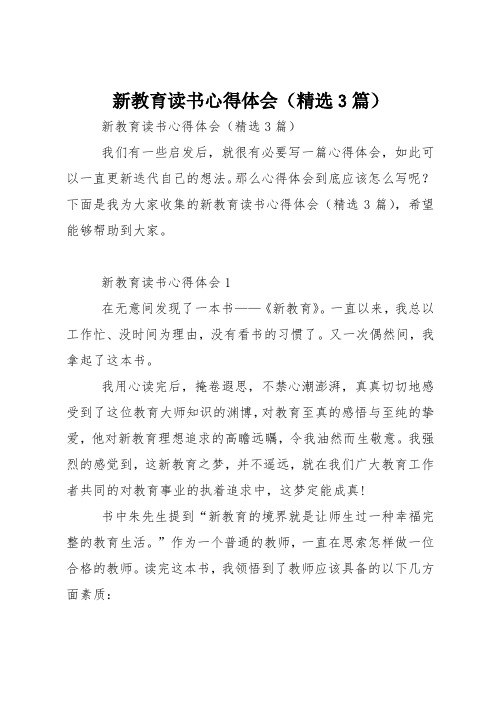 新教育读书心得体会（精选3篇）

新教育读书心得体会（精选3篇）

我们有一些启发后，就很有必要写一篇心得体会，如此可以一直更新迭代自己的想法。那么心得体会到底应该怎么写呢？下面是我为大家收集的新教育读书心得体会（精选3篇），希望能够帮助到大家。

新教育读书心得体会1

在无意间发现了一本书——《新教育》。一直以来，我总以工作忙、没时间为理由，没有看书的习惯了。又一次偶然间，我拿起了这本书。

我用心读完后，掩卷遐思，不禁心潮澎湃，真真切切地感受到了这位教育大师知识的渊博，对教育至真的感悟与至纯的挚爱，他对新教育理想追求的高瞻远瞩，令我油然而生敬意。我强烈的感觉到，这新教育之梦，并不遥远，就在我们广大教育工作者共同的对教育事业的执着追求中，这梦定能成真！

书中朱先生提到“新教育的境界就是让师生过一种幸福完整的教育生活。”作为一个普通的教师，一直在思索怎样做一位合格的教师。读完这本书，我领悟到了教师应该具备的以下几方面素质：